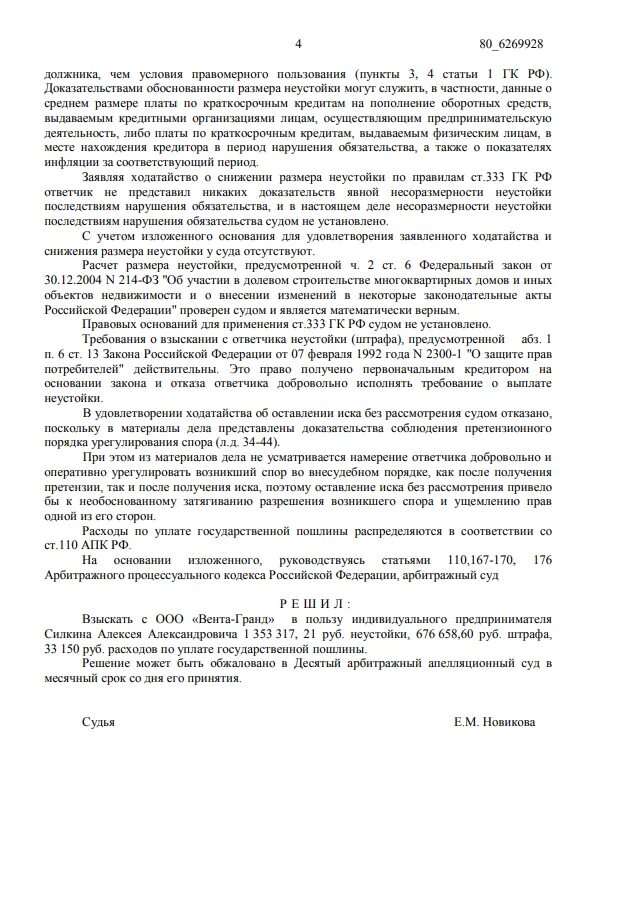 4 80_6269928

должника, чем условия правомерного пользования (пункты 3, 4 статьи 1 ГК РФ). Доказательствами обоснованности размера неустойки могут служить, в частности, данные о среднем размере платы по краткосрочным кредитам на пополнение оборотных средств, выдаваемым кредитными организациями лицам, осуществляющим предпринимательскую деятельность, либо платы по краткосрочным кредитам, выдаваемым физическим лицам, в месте нахождения кредитора в период нарушения обязательства, а также о показателях инфляции за соответствующий период.

Заявляя ходатайство о снижении размера неустойки по правилам ст.333 ГК РФ ответчик не представил никаких доказательств явной несоразмерности неустойки последствиям нарушения обязательства, и в настоящем деле несоразмерности неустойки последствиям нарушения обязательства судом не установлено.

С учетом изложенного основания для удовлетворения заявленного ходатайства и снижения размера неустойки у суда отсутствуют.

Расчет размера неустойки, предусмотренной ч. 2 ст. 6 Федеральный закон от 30.12.2004 N 214-ФЗ "Об участии в долевом строительстве многоквартирных домов и иных объектов недвижимости и о внесении изменений в некоторые законодательные акты Российской Федерации" проверен судом и является математически верным.

Правовых оснований для применения ст.333 ГК РФ судом не установлено.

Требования о взыскании с ответчика неустойки (штрафа), предусмотренной абз. 1 п. 6 ст. 13 Закона Российской Федерации от 07 февраля 1992 года N 2300-1 "О защите прав потребителей" действительны. Это право получено первоначальным кредитором на основании закона и отказа ответчика добровольно исполнять требование о выплате неустойки.

В удовлетворении ходатайства об оставлении иска без рассмотрения судом отказано, поскольку в материалы дела представлены доказательства соблюдения претензионного порядка урегулирования спора (л.д. 34-44).

При этом из материалов дела не усматривается намерение ответчика добровольно и оперативно урегулировать возникший спор во внесудебном порядке, как после получения претензии, так и после получения иска, поэтому оставление иска без рассмотрения привело бы к необоснованному затягиванию разрешения возникшего спора и ущемлению прав одной из его сторон.

Расходы по уплате государственной пошлины распределяются в соответствии со ст.110 АПК РФ.

На основании изложенного, руководствуясь статьями 110,167-170, 176 Арбитражного процессуального кодекса Российской Федерации, арбитражный суд

Р Е Ш И Л :

Взыскать с ООО «Вента-Гранд» в пользу индивидуального предпринимателя Силкина Алексея Александровича 1 353 317, 21 руб. неустойки, 676 658,60 руб. штрафа, 33 150 руб. расходов по уплате государственной пошлины.

Решение может быть обжаловано в Десятый арбитражный апелляционный суд в месячный срок со дня его принятия.

Судья Е.М. Новикова